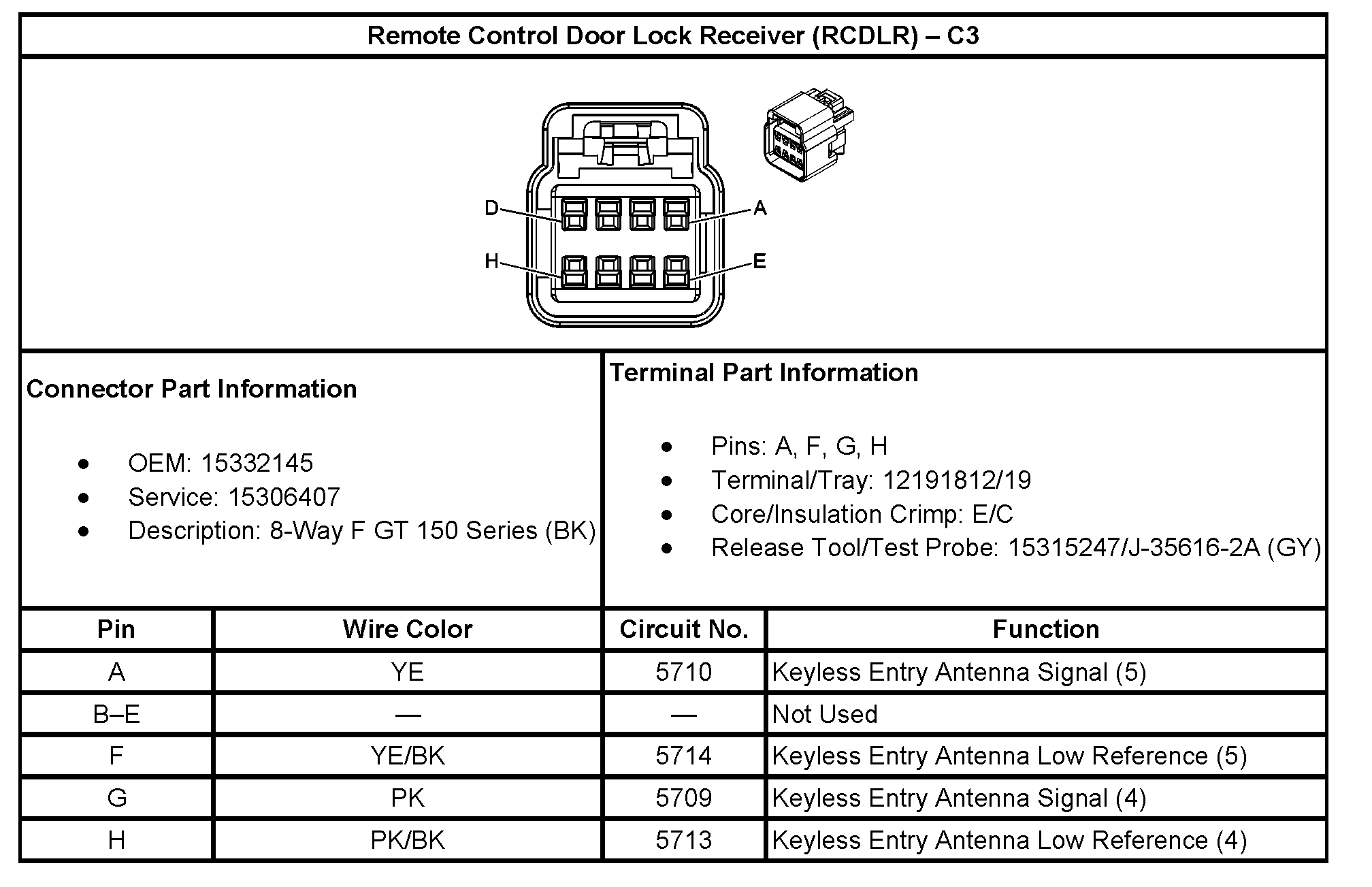 Remote Control Door Lock Receiver (RCDLR) – C3

D
A
H
E

Connector Part Information

- OEM: 15332145
- Service: 15306407
- Description: 8-Way F GT 150 Series (BK)

Terminal Part Information

- Pins: A, F, G, H
- Terminal/Tray: 12191812/19
- Core/Insulation Crimp: E/C
- Release Tool/Test Probe: 15315247/J-35616-2A (GY)

| Pin | Wire Color | Circuit No. | Function |
|---|---|---|---|
| A | YE | 5710 | Keyless Entry Antenna Signal (5) |
| B–E | — | — | Not Used |
| F | YE/BK | 5714 | Keyless Entry Antenna Low Reference (5) |
| G | PK | 5709 | Keyless Entry Antenna Signal (4) |
| H | PK/BK | 5713 | Keyless Entry Antenna Low Reference (4) |